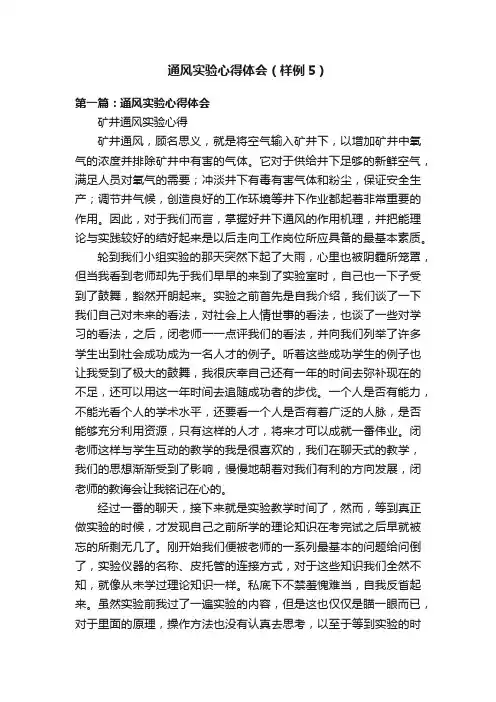 通风实验心得体会（样例5）

第一篇：通风实验心得体会

矿井通风实验心得

矿井通风，顾名思义，就是将空气输入矿井下，以增加矿井中氧气的浓度并排除矿井中有害的气体。它对于供给井下足够的新鲜空气，满足人员对氧气的需要；冲淡井下有毒有害气体和粉尘，保证安全生产；调节井气候，创造良好的工作环境等井下作业都起着非常重要的作用。因此，对于我们而言，掌握好井下通风的作用机理，并把能理论与实践较好的结好起来是以后走向工作岗位所应具备的最基本素质。

轮到我们小组实验的那天突然下起了大雨，心里也被阴霾所笼罩，但当我看到老师却先于我们早早的来到了实验室时，自己也一下子受到了鼓舞，豁然开朗起来。实验之前首先是自我介绍，我们谈了一下我们自己对未来的看法，对社会上人情世事的看法，也谈了一些对学习的看法，之后，闭老师一一点评我们的看法，并向我们列举了许多学生出到社会成功成为一名人才的例子。听着这些成功学生的例子也让我受到了极大的鼓舞，我很庆幸自己还有一年的时间去弥补现在的不足，还可以用这一年时间去追随成功者的步伐。一个人是否有能力，不能光看个人的学术水平，还要看一个人是否有着广泛的人脉，是否能够充分利用资源，只有这样的人才，将来才可以成就一番伟业。闭老师这样与学生互动的教学我是很喜欢的，我们在聊天式的教学，我们的思想渐渐受到了影响，慢慢地朝着对我们有利的方向发展，闭老师的教诲会让我铭记在心的。

经过一番的聊天，接下来就是实验教学时间了，然而，等到真正做实验的时候，才发现自己之前所学的理论知识在考完试之后早就被忘的所剩无几了。刚开始我们便被老师的一系列最基本的问题给问倒了，实验仪器的名称、皮托管的连接方式，对于这些知识我们全然不知，就像从未学过理论知识一样。私底下不禁羞愧难当，自我反省起来。虽然实验前我过了一遍实验的内容，但是这也仅仅是瞄一眼而已，对于里面的原理，操作方法也没有认真去思考，以至于等到实验的时